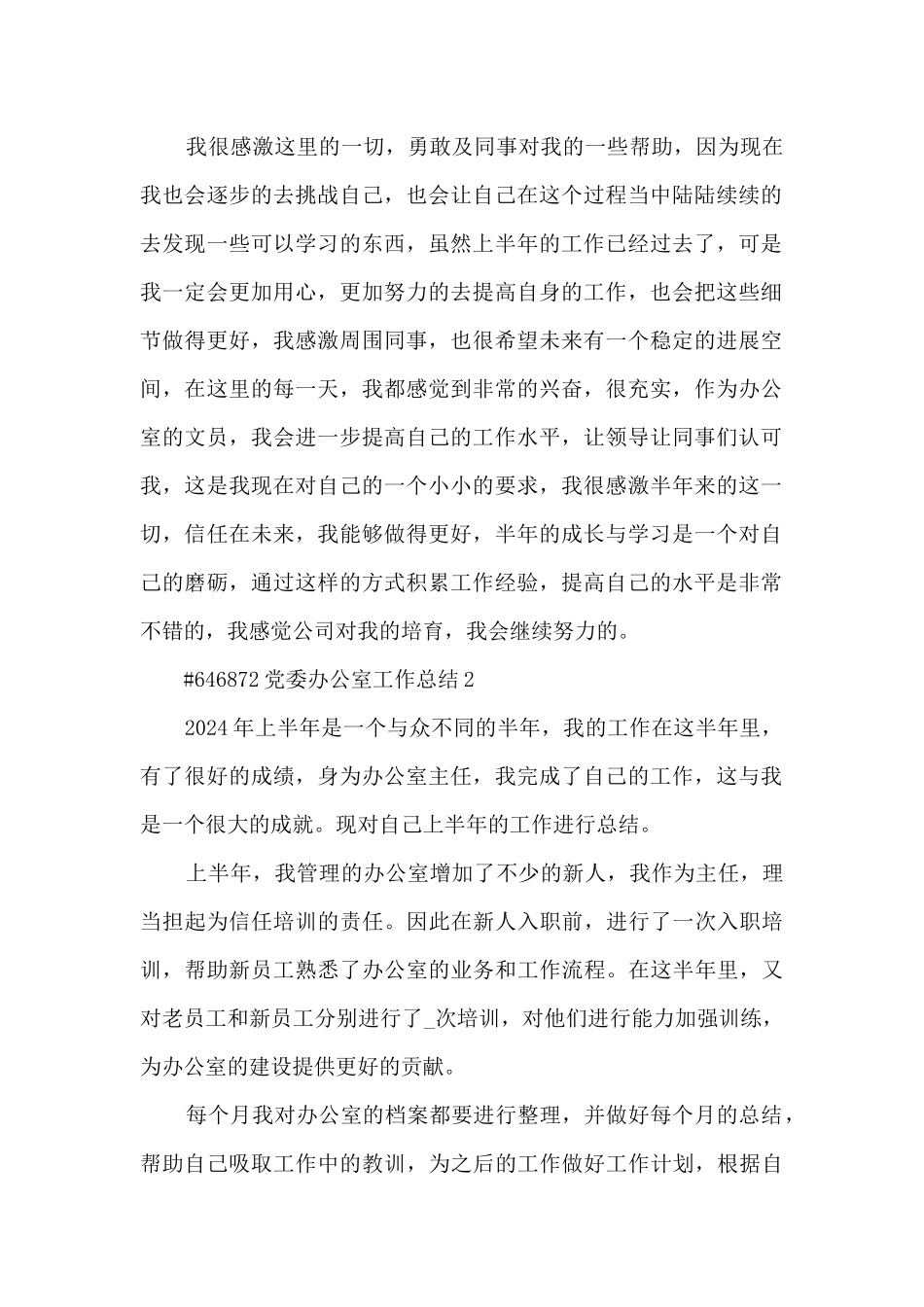 我很感激这里的一切，勇敢及同事对我的一些帮助，因为现在我也会逐步的去挑战自己，也会让自己在这个过程当中陆陆续续的去发现一些可以学习的东西，虽然上半年的工作已经过去了，可是我一定会更加用心，更加努力的去提高自身的工作，也会把这些细节做得更好，我感激周围同事，也很希望未来有一个稳定的进展空间，在这里的每一天，我都感觉到非常的兴奋，很充实，作为办公室的文员，我会进一步提高自己的工作水平，让领导让同事们认可我，这是我现在对自己的一个小小的要求，我很感激半年来的这一切，信任在未来，我能够做得更好，半年的成长与学习是一个对自己的磨砺，通过这样的方式积累工作经验，提高自己的水平是非常不错的，我感觉公司对我的培育，我会继续努力的。

#646872 党委办公室工作总结 2

2024 年上半年是一个与众不同的半年，我的工作在这半年里，有了很好的成绩，身为办公室主任，我完成了自己的工作，这与我是一个很大的成就。现对自己上半年的工作进行总结。

上半年，我管理的办公室增加了不少的新人，我作为主任，理当担起为信任培训的责任。因此在新人入职前，进行了一次入职培训，帮助新员工熟悉了办公室的业务和工作流程。在这半年里，又对老员工和新员工分别进行了_次培训，对他们进行能力加强训练，为办公室的建设提供更好的贡献。

每个月我对办公室的档案都要进行整理，并做好每个月的总结，帮助自己吸取工作中的教训，为之后的工作做好工作计划，根据自